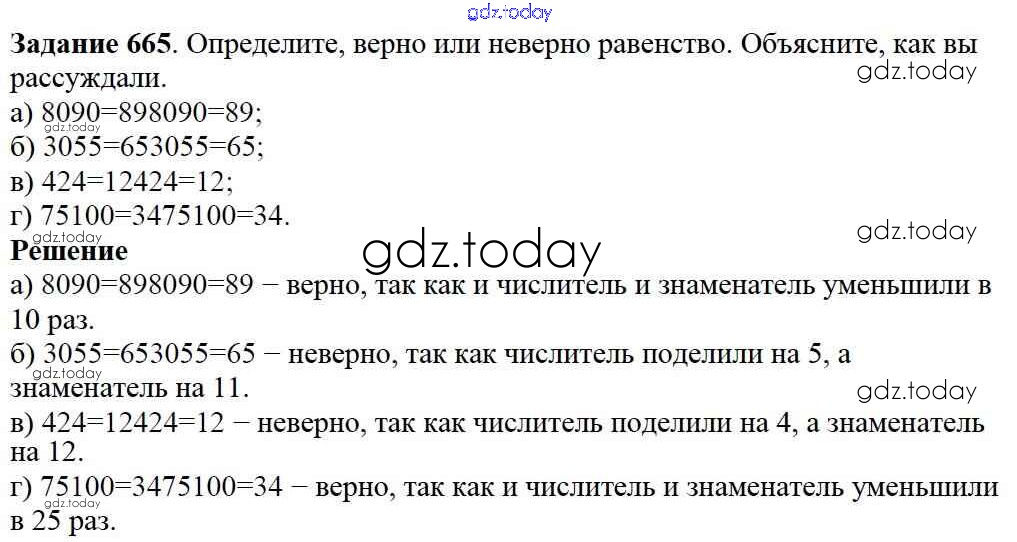 Задание 665. Определите, верно или неверно равенство. Объясните, как вы рассуждали.
а) 8090=898090=89;
б) 3055=653055=65;
в) 424=12424=12;
г) 75100=3475100=34.

Решение
а) 8090=898090=89 − верно, так как и числитель и знаменатель уменьшили в 10 раз.
б) 3055=653055=65 − неверно, так как числитель поделили на 5, а знаменатель на 11.
в) 424=12424=12 − неверно, так как числитель поделили на 4, а знаменатель на 12.
г) 75100=3475100=34 − верно, так как и числитель и знаменатель уменьшили в 25 раз.

gdz.today